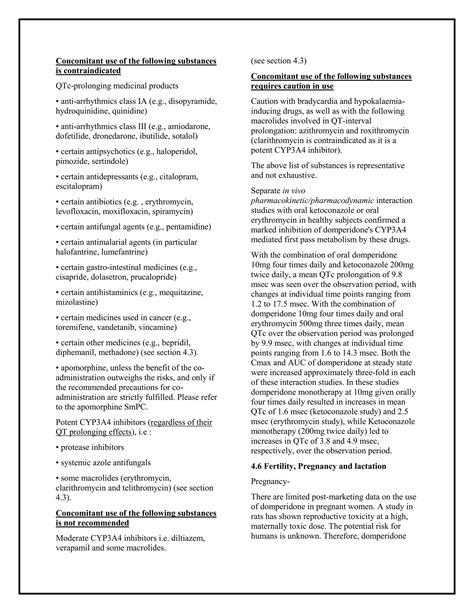 Concomitant use of the following substances is contraindicated

QTc-prolonging medicinal products

• anti-arrhythmics class IA (e.g., disopyramide, hydroquinidine, quinidine)

• anti-arrhythmics class III (e.g., amiodarone, dofetilide, dronedarone, ibutilide, sotalol)

• certain antipsychotics (e.g., haloperidol, pimozide, sertindole)

• certain antidepressants (e.g., citalopram, escitalopram)

• certain antibiotics (e.g. , erythromycin, levofloxacin, moxifloxacin, spiramycin)

• certain antifungal agents (e.g., pentamidine)

• certain antimalarial agents (in particular halofantrine, lumefantrine)

• certain gastro-intestinal medicines (e.g., cisapride, dolasetron, prucalopride)

• certain antihistaminics (e.g., mequitazine, mizolastine)

• certain medicines used in cancer (e.g., toremifene, vandetanib, vincamine)

• certain other medicines (e.g., bepridil, diphemanil, methadone) (see section 4.3).

• apomorphine, unless the benefit of the co-administration outweighs the risks, and only if the recommended precautions for co-administration are strictly fulfilled. Please refer to the apomorphine SmPC.

Potent CYP3A4 inhibitors (regardless of their QT prolonging effects), i.e :

• protease inhibitors

• systemic azole antifungals

• some macrolides (erythromycin, clarithromycin and telithromycin) (see section 4.3).

Concomitant use of the following substances is not recommended

Moderate CYP3A4 inhibitors i.e. diltiazem, verapamil and some macrolides.

(see section 4.3)

Concomitant use of the following substances requires caution in use

Caution with bradycardia and hypokalaemia-inducing drugs, as well as with the following macrolides involved in QT-interval prolongation: azithromycin and roxithromycin (clarithromycin is contraindicated as it is a potent CYP3A4 inhibitor).

The above list of substances is representative and not exhaustive.

Separate in vivo pharmacokinetic/pharmacodynamic interaction studies with oral ketoconazole or oral erythromycin in healthy subjects confirmed a marked inhibition of domperidone's CYP3A4 mediated first pass metabolism by these drugs.

With the combination of oral domperidone 10mg four times daily and ketoconazole 200mg twice daily, a mean QTc prolongation of 9.8 msec was seen over the observation period, with changes at individual time points ranging from 1.2 to 17.5 msec. With the combination of domperidone 10mg four times daily and oral erythromycin 500mg three times daily, mean QTc over the observation period was prolonged by 9.9 msec, with changes at individual time points ranging from 1.6 to 14.3 msec. Both the Cmax and AUC of domperidone at steady state were increased approximately three-fold in each of these interaction studies. In these studies domperidone monotherapy at 10mg given orally four times daily resulted in increases in mean QTc of 1.6 msec (ketoconazole study) and 2.5 msec (erythromycin study), while Ketoconazole monotherapy (200mg twice daily) led to increases in QTc of 3.8 and 4.9 msec, respectively, over the observation period.

4.6 Fertility, Pregnancy and lactation

Pregnancy-

There are limited post-marketing data on the use of domperidone in pregnant women. A study in rats has shown reproductive toxicity at a high, maternally toxic dose. The potential risk for humans is unknown. Therefore, domperidone